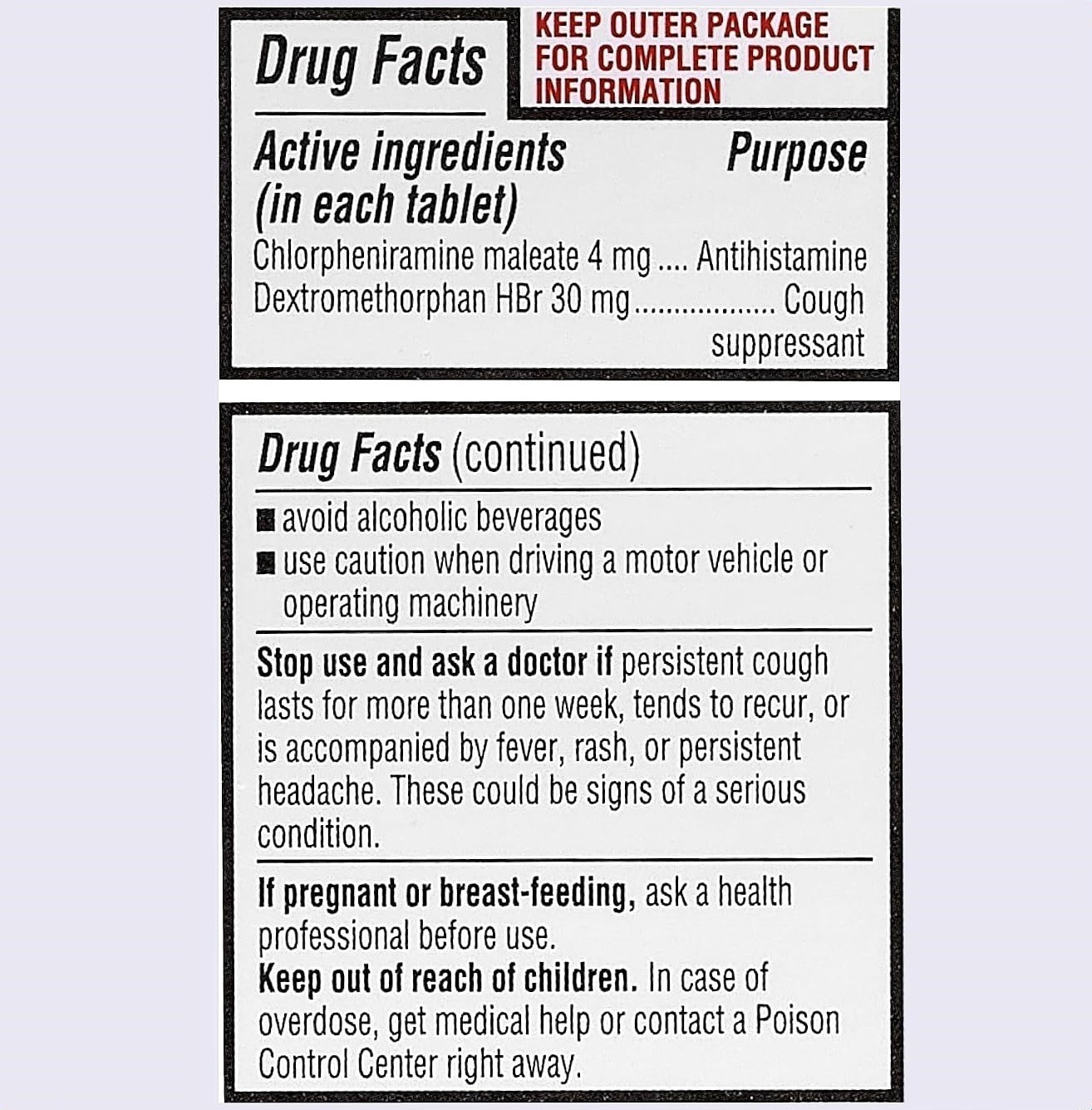 Drug Facts

KEEP OUTER PACKAGE FOR COMPLETE PRODUCT INFORMATION

Active ingredients (in each tablet) Purpose

Chlorpheniramine maleate 4 mg .... Antihistamine
Dextromethorphan HBr 30 mg ................. Cough suppressant

Drug Facts (continued)

■ avoid alcoholic beverages
■ use caution when driving a motor vehicle or operating machinery

Stop use and ask a doctor if persistent cough lasts for more than one week, tends to recur, or is accompanied by fever, rash, or persistent headache. These could be signs of a serious condition.

If pregnant or breast-feeding, ask a health professional before use.
Keep out of reach of children. In case of overdose, get medical help or contact a Poison Control Center right away.